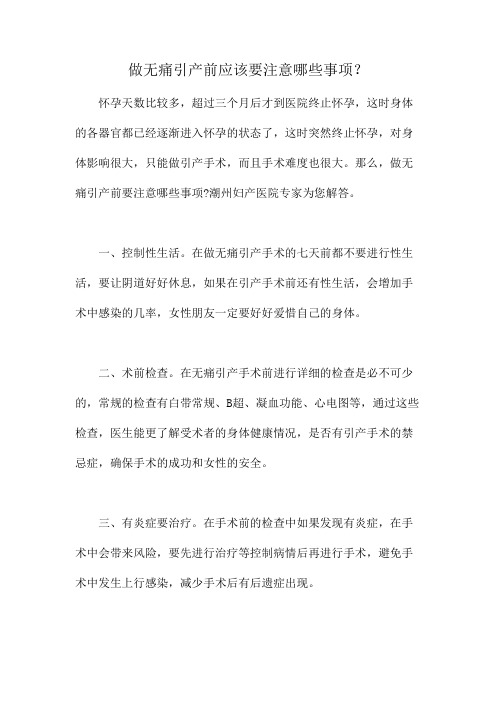 做无痛引产前应该要注意哪些事项？

怀孕天数比较多，超过三个月后才到医院终止怀孕，这时身体的各器官都已经逐渐进入怀孕的状态了，这时突然终止怀孕，对身体影响很大，只能做引产手术，而且手术难度也很大。那么，做无痛引产前要注意哪些事项?潮州妇产医院专家为您解答。

一、控制性生活。在做无痛引产手术的七天前都不要进行性生活，要让阴道好好休息，如果在引产手术前还有性生活，会增加手术中感染的几率，女性朋友一定要好好爱惜自己的身体。

二、术前检查。在无痛引产手术前进行详细的检查是必不可少的，常规的检查有白带常规、B超、凝血功能、心电图等，通过这些检查，医生能更了解受术者的身体健康情况，是否有引产手术的禁忌症，确保手术的成功和女性的安全。

三、有炎症要治疗。在手术前的检查中如果发现有炎症，在手术中会带来风险，要先进行治疗等控制病情后再进行手术，避免手术中发生上行感染，减少手术后有后遗症出现。